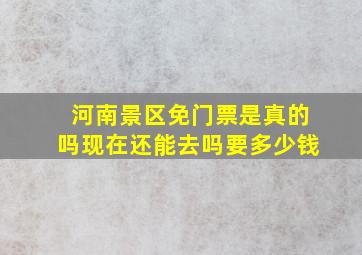 河南景区免门票是真的吗现在还能去吗要多少钱